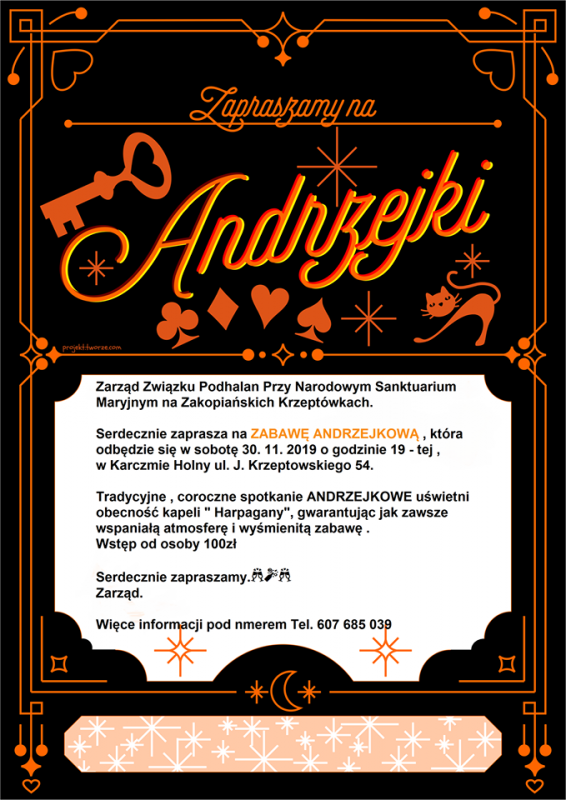 Zapraszamy na

Andrzejki

projekt-tworze.com

Zarząd Związku Podhalan Przy Narodowym Sanktuarium Maryjnym na Zakopiańskich Krzeptówkach.

Serdecznie zaprasza na ZABAWĘ ANDRZEJKOWĄ , która odbędzie się w sobotę 30. 11. 2019 o godzinie 19 - tej , w Karczmie Holny ul. J. Krzeptowskiego 54.

Tradycyjne , coroczne spotkanie ANDRZEJKOWE uświetni obecność kapeli " Harpagany", gwarantując jak zawsze wspaniałą atmosferę i wyśmienitą zabawę .
Wstęp od osoby 100zł

Serdecznie zapraszamy.🥂🍾🥂
Zarząd.

Więce informacji pod nmerem Tel. 607 685 039